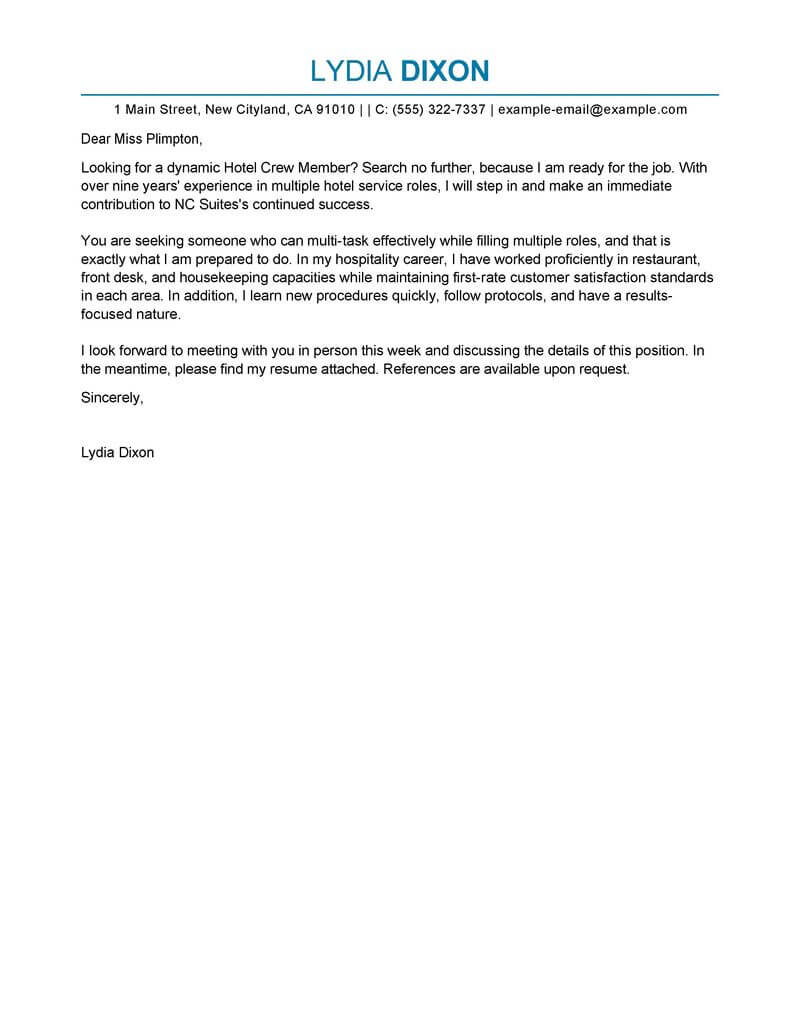 LYDIA DIXON

1 Main Street, New Cityland, CA 91010 | | C: (555) 322-7337 | example-email@example.com

Dear Miss Plimpton,

Looking for a dynamic Hotel Crew Member? Search no further, because I am ready for the job. With over nine years' experience in multiple hotel service roles, I will step in and make an immediate contribution to NC Suites's continued success.

You are seeking someone who can multi-task effectively while filling multiple roles, and that is exactly what I am prepared to do. In my hospitality career, I have worked proficiently in restaurant, front desk, and housekeeping capacities while maintaining first-rate customer satisfaction standards in each area. In addition, I learn new procedures quickly, follow protocols, and have a results-focused nature.

I look forward to meeting with you in person this week and discussing the details of this position. In the meantime, please find my resume attached. References are available upon request.

Sincerely,

Lydia Dixon